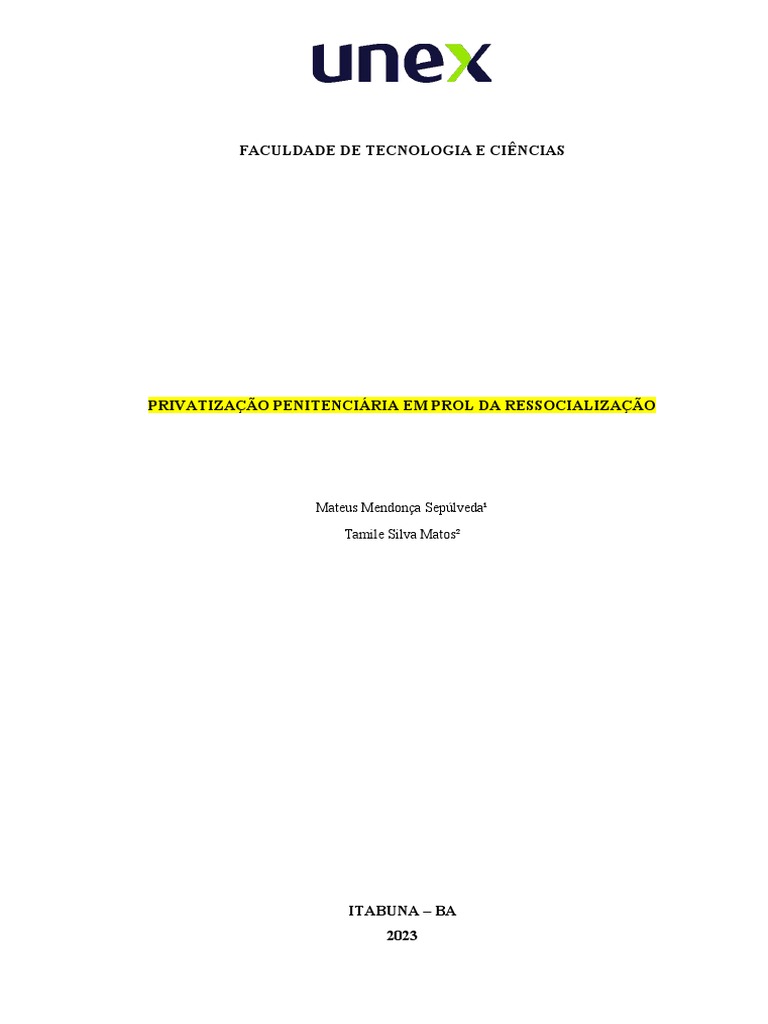 unex

FACULDADE DE TECNOLOGIA E CIÊNCIAS

PRIVATIZAÇÃO PENITENCIÁRIA EM PROL DA RESSOCIALIZAÇÃO

Mateus Mendonça Sepúlveda$^{1}$
Tamile Silva Matos$^{2}$

ITABUNA – BA
2023